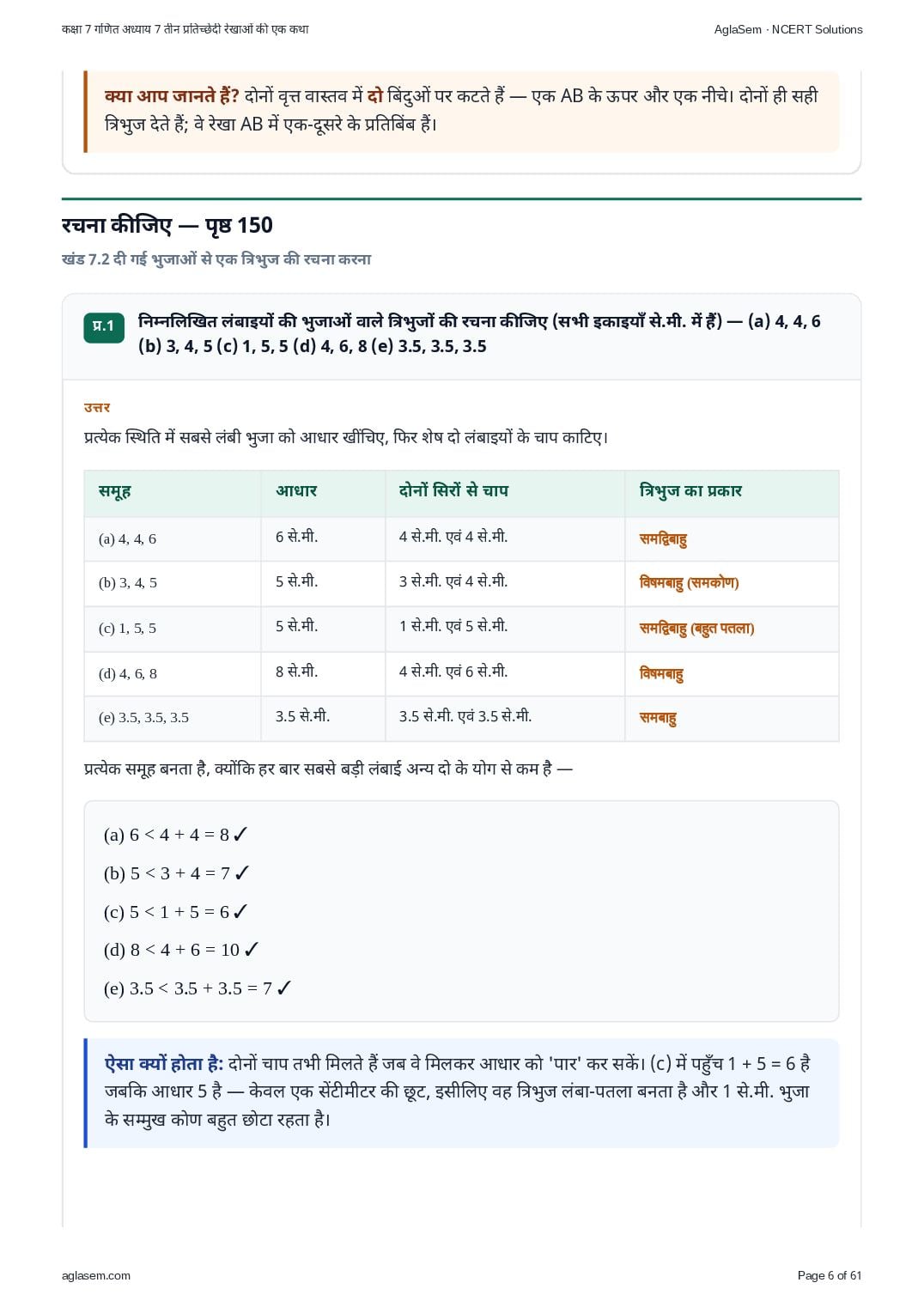 कक्षा 7 गणित अध्याय 7 तीन प्रतिच्छेदी रेखाओं की एक कथा

AglaSem · NCERT Solutions

क्या आप जानते हैं? दोनों वृत्त वास्तव में दो बिंदुओं पर कटते हैं — एक AB के ऊपर और एक नीचे। दोनों ही सही त्रिभुज देते हैं; वे रेखा AB में एक-दूसरे के प्रतिबिंब हैं।

रचना कीजिए — पृष्ठ 150

खंड 7.2 दी गई भुजाओं से एक त्रिभुज की रचना करना

प्र.1 निम्नलिखित लंबाइयों की भुजाओं वाले त्रिभुजों की रचना कीजिए (सभी इकाइयाँ से.मी. में हैं) — (a) 4, 4, 6 (b) 3, 4, 5 (c) 1, 5, 5 (d) 4, 6, 8 (e) 3.5, 3.5, 3.5

उत्तर

प्रत्येक स्थिति में सबसे लंबी भुजा को आधार खींचिए, फिर शेष दो लंबाइयों के चाप काटिए।

| समूह | आधार | दोनों सिरों से चाप | त्रिभुज का प्रकार |
|---|---|---|---|
| (a) 4, 4, 6 | 6 से.मी. | 4 से.मी. एवं 4 से.मी. | समद्विबाहु |
| (b) 3, 4, 5 | 5 से.मी. | 3 से.मी. एवं 4 से.मी. | विषमबाहु (समकोण) |
| (c) 1, 5, 5 | 5 से.मी. | 1 से.मी. एवं 5 से.मी. | समद्विबाहु (बहुत पतला) |
| (d) 4, 6, 8 | 8 से.मी. | 4 से.मी. एवं 6 से.मी. | विषमबाहु |
| (e) 3.5, 3.5, 3.5 | 3.5 से.मी. | 3.5 से.मी. एवं 3.5 से.मी. | समबाहु |

प्रत्येक समूह बनता है, क्योंकि हर बार सबसे बड़ी लंबाई अन्य दो के योग से कम है —

(a) $6 < 4 + 4 = 8$ ✓

(b) $5 < 3 + 4 = 7$ ✓

(c) $5 < 1 + 5 = 6$ ✓

(d) $8 < 4 + 6 = 10$ ✓

(e) $3.5 < 3.5 + 3.5 = 7$ ✓

ऐसा क्यों होता है: दोनों चाप तभी मिलते हैं जब वे मिलकर आधार को 'पार' कर सकें। (c) में पहुँच 1 + 5 = 6 है जबकि आधार 5 है — केवल एक सेंटीमीटर की छूट, इसीलिए वह त्रिभुज लंबा-पतला बनता है और 1 से.मी. भुजा के सम्मुख कोण बहुत छोटा रहता है।

aglasem.com

Page 6 of 61